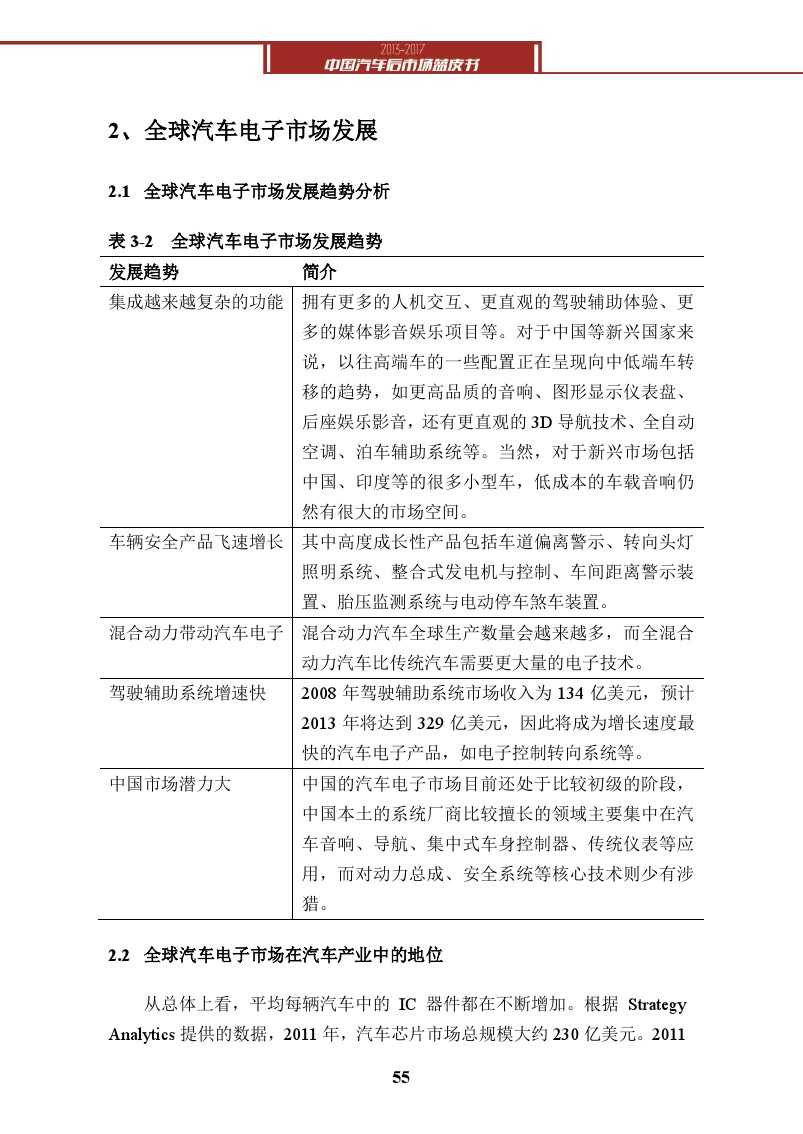 2013-2017
中国汽车后市场蓝皮书

2、全球汽车电子市场发展

2.1 全球汽车电子市场发展趋势分析

表 3-2 全球汽车电子市场发展趋势

| 发展趋势 | 简介 |
|---|---|
| 集成越来越复杂的功能 | 拥有更多的人机交互、更直观的驾驶辅助体验、更多的媒体影音娱乐项目等。对于中国等新兴国家来说，以往高端车的一些配置正在呈现向中低端车转移的趋势，如更高品质的音响、图形显示仪表盘、后座娱乐影音，还有更直观的 3D 导航技术、全自动空调、泊车辅助系统等。当然，对于新兴市场包括中国、印度等的很多小型车，低成本的车载音响仍然有很大的市场空间。 |
| 车辆安全产品飞速增长 | 其中高度成长性产品包括车道偏离警示、转向头灯照明系统、整合式发电机与控制、车间距离警示装置、胎压监测系统与电动停车煞车装置。 |
| 混合动力带动汽车电子 | 混合动力汽车全球生产数量会越来越多，而全混合动力汽车比传统汽车需要更大量的电子技术。 |
| 驾驶辅助系统增速快 | 2008 年驾驶辅助系统市场收入为 134 亿美元，预计 2013 年将达到 329 亿美元，因此将成为增长速度最快的汽车电子产品，如电子控制转向系统等。 |
| 中国市场潜力大 | 中国的汽车电子市场目前还处于比较初级的阶段，中国本土的系统厂商比较擅长的领域主要集中在汽车音响、导航、集中式车身控制器、传统仪表等应用，而对动力总成、安全系统等核心技术则少有涉猎。 |

2.2 全球汽车电子市场在汽车产业中的地位

从总体上看，平均每辆汽车中的 IC 器件都在不断增加。根据 Strategy Analytics 提供的数据，2011 年，汽车芯片市场总规模大约 230 亿美元。2011

55